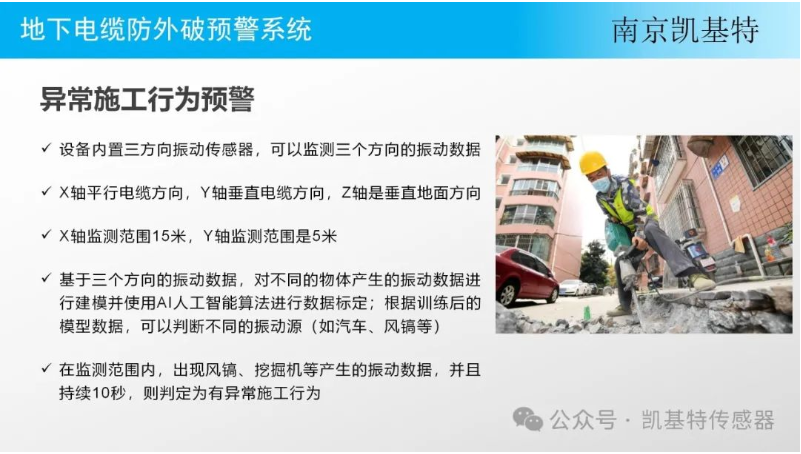 地下电缆防外破预警系统

南京凯基特

异常施工行为预警

✓ 设备内置三方向振动传感器，可以监测三个方向的振动数据

✓ X轴平行电缆方向，Y轴垂直电缆方向，Z轴是垂直地面方向

✓ X轴监测范围15米，Y轴监测范围是5米

✓ 基于三个方向的振动数据，对不同的物体产生的振动数据进行建模并使用AI人工智能算法进行数据标定；根据训练后的模型数据，可以判断不同的振动源（如汽车、风镐等）

✓ 在监测范围内，出现风镐、挖掘机等产生的振动数据，并且持续10秒，则判定为有异常施工行为

公众号 · 凯基特传感器